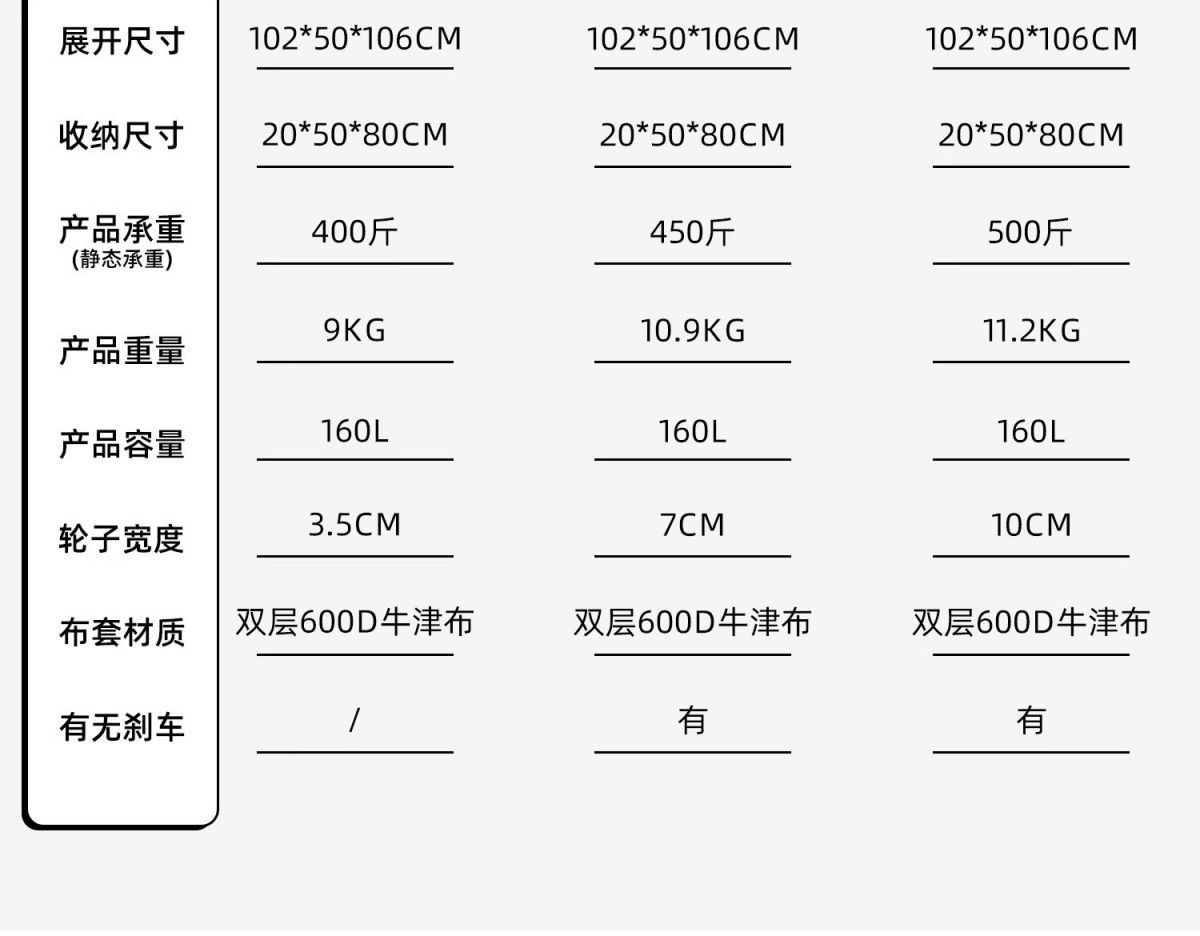 | 展开尺寸 | 102*50*106CM | 102*50*106CM | 102*50*106CM |
|---|---|---|---|
| 收纳尺寸 | 20*50*80CM | 20*50*80CM | 20*50*80CM |
| 产品承重 (静态承重) | 400斤 | 450斤 | 500斤 |
| 产品重量 | 9KG | 10.9KG | 11.2KG |
| 产品容量 | 160L | 160L | 160L |
| 轮子宽度 | 3.5CM | 7CM | 10CM |
| 布套材质 | 双层600D牛津布 | 双层600D牛津布 | 双层600D牛津布 |
| 有无刹车 | / | 有 | 有 |